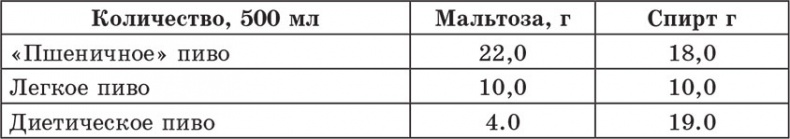 | Количество, 500 мл | Мальтоза, г | Спирт г |
|---|---|---|
| «Пшеничное» пиво | 22,0 | 18,0 |
| Легкое пиво | 10,0 | 10,0 |
| Диетическое пиво | 4.0 | 19.0 |